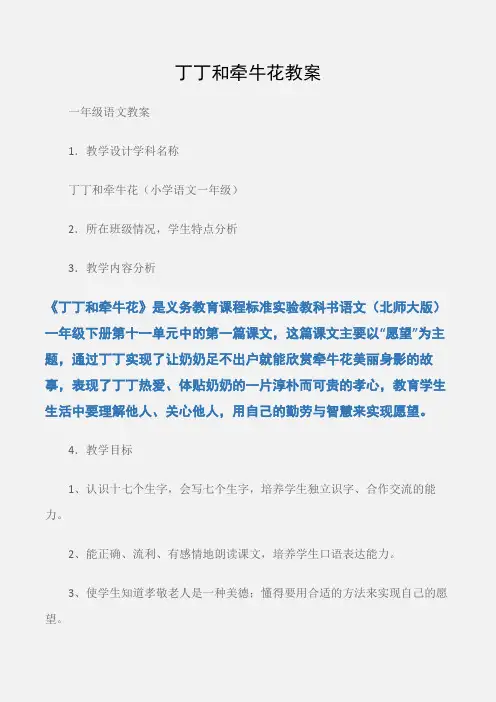 丁丁和牵牛花教案

一年级语文教案

1. 教学设计学科名称

丁丁和牵牛花（小学语文一年级）

2. 所在班级情况，学生特点分析

3. 教学内容分析

《丁丁和牵牛花》是义务教育课程标准实验教科书语文（北师大版）一年级下册第十一单元中的第一篇课文，这篇课文主要以“愿望”为主题，通过丁丁实现了让奶奶足不出户就能欣赏牵牛花美丽身影的故事，表现了丁丁热爱、体贴奶奶的一片淳朴而可贵的孝心，教育学生生活中要理解他人、关心他人，用自己的勤劳与智慧来实现愿望。

4. 教学目标

1、认识十七个生字，会写七个生字，培养学生独立识字、合作交流的能力。

2、能正确、流利、有感情地朗读课文，培养学生口语表达能力。

3、使学生知道孝敬老人是一种美德；懂得要用合适的方法来实现自己的愿望。